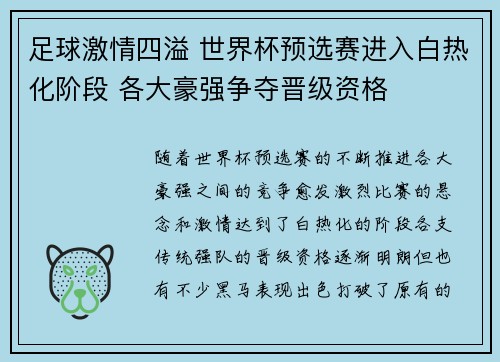 足球激情四溢 世界杯预选赛进入白热化阶段 各大豪强争夺晋级资格

随着世界杯预选赛的不断推进各大豪强之间的竞争愈发激烈比赛的悬念和激情达到了白热化的阶段各支传统强队的晋级资格逐渐明朗但也有不少黑马表现出色打破了原有的